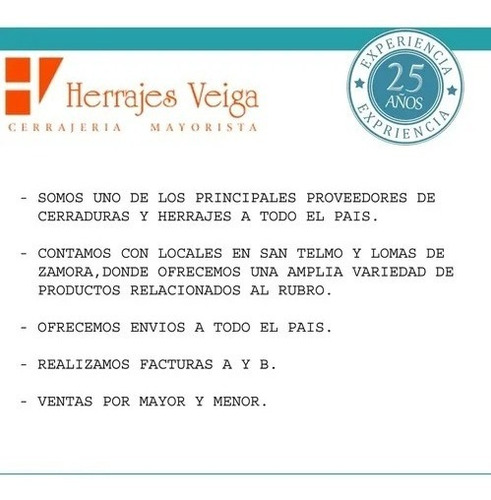 Herrajes Veiga
CERRAJERIA MAYORISTA

EXPERIENCIA
25
AÑOS
EXPRIENCIA

- SOMOS UNO DE LOS PRINCIPALES PROVEEDORES DE CERRADURAS Y HERRAJES A TODO EL PAIS.

- CONTAMOS CON LOCALES EN SAN TELMO Y LOMAS DE ZAMORA,DONDE OFRECEMOS UNA AMPLIA VARIEDAD DE PRODUCTOS RELACIONADOS AL RUBRO.

- OFRECEMOS ENVIOS A TODO EL PAIS.

- REALIZAMOS FACTURAS A Y B.

- VENTAS POR MAYOR Y MENOR.